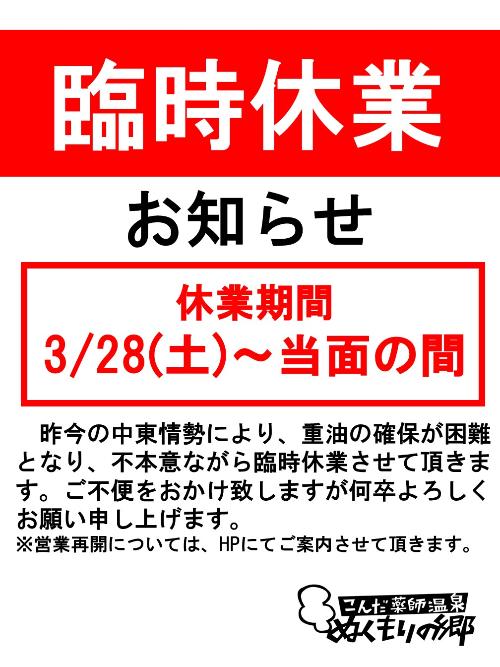 臨時休業

お知らせ

休業期間
3/28(土)～当面の間

昨今の中東情勢により、重油の確保が困難となり、不本意ながら臨時休業させて頂きます。ご不便をおかけ致しますが何卒よろしくお願い申し上げます。
※営業再開については、HPにてご案内させて頂きます。

こんだ薬師温泉
ぬくもりの郷